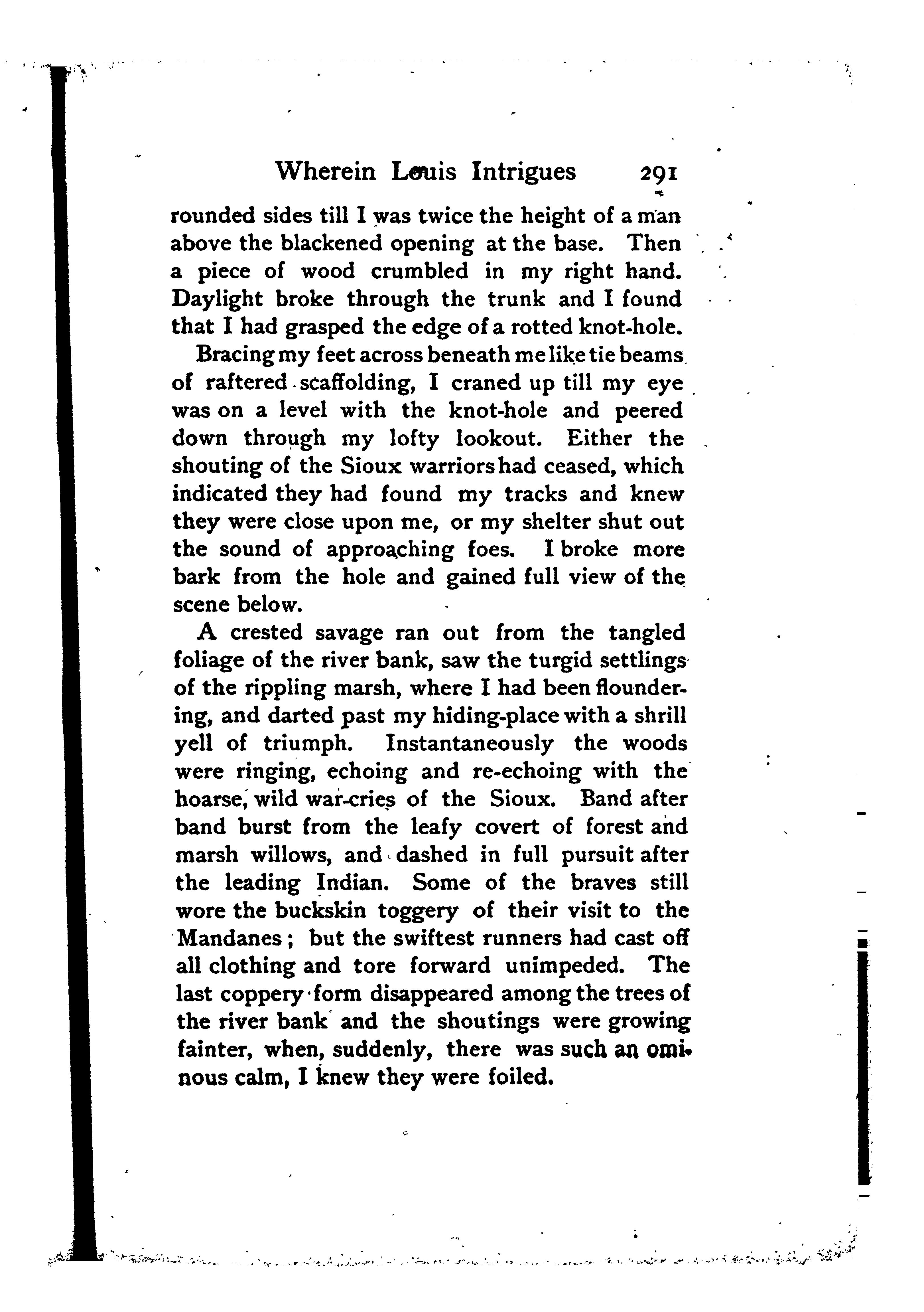 Wherein Louis Intrigues 291

rounded sides till I was twice the height of a man above the blackened opening at the base. Then a piece of wood crumbled in my right hand. Daylight broke through the trunk and I found that I had grasped the edge of a rotted knot-hole.

Bracing my feet across beneath me like tie beams of raftered scaffolding, I craned up till my eye was on a level with the knot-hole and peered down through my lofty lookout. Either the shouting of the Sioux warriors had ceased, which indicated they had found my tracks and knew they were close upon me, or my shelter shut out the sound of approaching foes. I broke more bark from the hole and gained full view of the scene below.

A crested savage ran out from the tangled foliage of the river bank, saw the turgid settlings of the rippling marsh, where I had been floundering, and darted past my hiding-place with a shrill yell of triumph. Instantaneously the woods were ringing, echoing and re-echoing with the hoarse, wild war-cries of the Sioux. Band after band burst from the leafy covert of forest and marsh willows, and dashed in full pursuit after the leading Indian. Some of the braves still wore the buckskin toggery of their visit to the Mandanes; but the swiftest runners had cast off all clothing and tore forward unimpeded. The last coppery form disappeared among the trees of the river bank and the shoutings were growing fainter, when, suddenly, there was such an ominous calm, I knew they were foiled.